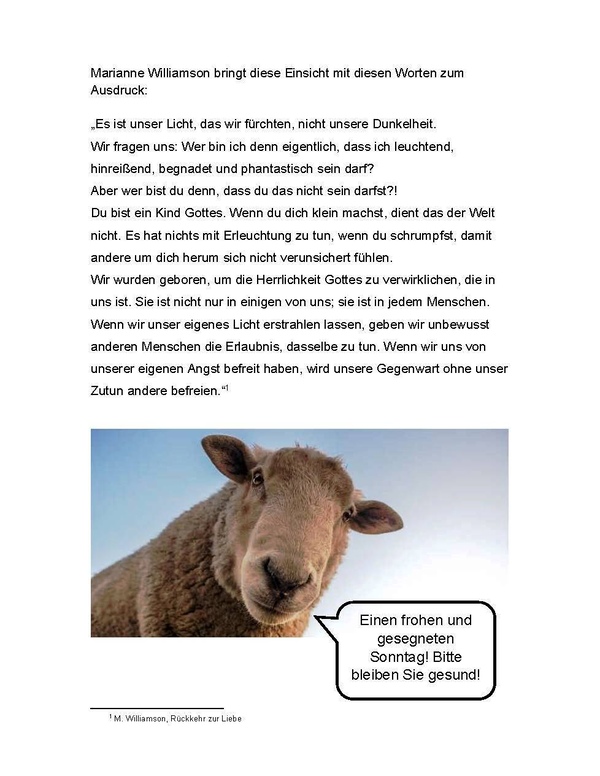 Marianne Williamson bringt diese Einsicht mit diesen Worten zum Ausdruck:

„Es ist unser Licht, das wir fürchten, nicht unsere Dunkelheit.
Wir fragen uns: Wer bin ich denn eigentlich, dass ich leuchtend, hinreißend, begnadet und phantastisch sein darf?
Aber wer bist du denn, dass du das nicht sein darfst?!
Du bist ein Kind Gottes. Wenn du dich klein machst, dient das der Welt nicht. Es hat nichts mit Erleuchtung zu tun, wenn du schrumpfst, damit andere um dich herum sich nicht verunsichert fühlen.
Wir wurden geboren, um die Herrlichkeit Gottes zu verwirklichen, die in uns ist. Sie ist nicht nur in einigen von uns; sie ist in jedem Menschen.
Wenn wir unser eigenes Licht erstrahlen lassen, geben wir unbewusst anderen Menschen die Erlaubnis, dasselbe zu tun. Wenn wir uns von unserer eigenen Angst befreit haben, wird unsere Gegenwart ohne unser Zutun andere befreien.“$^1$

Einen frohen und gesegneten Sonntag! Bitte bleiben Sie gesund!

$^1$ M. Williamson, Rückkehr zur Liebe